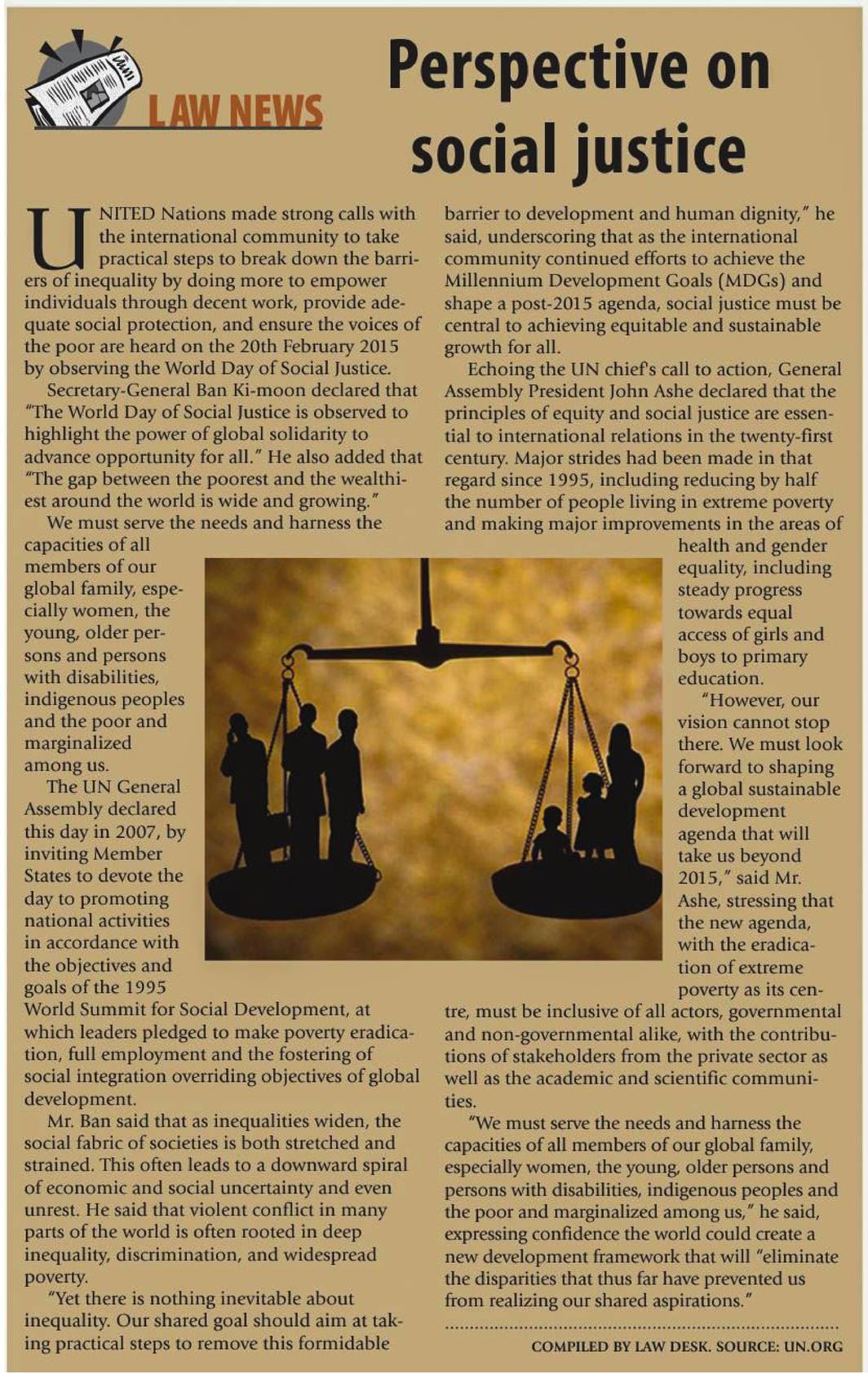 LAW NEWS

Perspective on social justice

UNITED Nations made strong calls with the international community to take practical steps to break down the barriers of inequality by doing more to empower individuals through decent work, provide adequate social protection, and ensure the voices of the poor are heard on the 20th February 2015 by observing the World Day of Social Justice.

Secretary-General Ban Ki-moon declared that "The World Day of Social Justice is observed to highlight the power of global solidarity to advance opportunity for all." He also added that "The gap between the poorest and the wealthiest around the world is wide and growing."

We must serve the needs and harness the capacities of all members of our global family, especially women, the young, older persons and persons with disabilities, indigenous peoples and the poor and marginalized among us.

The UN General Assembly declared this day in 2007, by inviting Member States to devote the day to promoting national activities in accordance with the objectives and goals of the 1995 World Summit for Social Development, at which leaders pledged to make poverty eradication, full employment and the fostering of social integration overriding objectives of global development.

Mr. Ban said that as inequalities widen, the social fabric of societies is both stretched and strained. This often leads to a downward spiral of economic and social uncertainty and even unrest. He said that violent conflict in many parts of the world is often rooted in deep inequality, discrimination, and widespread poverty.

"Yet there is nothing inevitable about inequality. Our shared goal should aim at taking practical steps to remove this formidable barrier to development and human dignity," he said, underscoring that as the international community continued efforts to achieve the Millennium Development Goals (MDGs) and shape a post-2015 agenda, social justice must be central to achieving equitable and sustainable growth for all.

Echoing the UN chief's call to action, General Assembly President John Ashe declared that the principles of equity and social justice are essential to international relations in the twenty-first century. Major strides had been made in that regard since 1995, including reducing by half the number of people living in extreme poverty and making major improvements in the areas of health and gender equality, including steady progress towards equal access of girls and boys to primary education.

"However, our vision cannot stop there. We must look forward to shaping a global sustainable development agenda that will take us beyond 2015," said Mr. Ashe, stressing that the new agenda, with the eradication of extreme poverty as its centre, must be inclusive of all actors, governmental and non-governmental alike, with the contributions of stakeholders from the private sector as well as the academic and scientific communities.

"We must serve the needs and harness the capacities of all members of our global family, especially women, the young, older persons and persons with disabilities, indigenous peoples and the poor and marginalized among us," he said, expressing confidence the world could create a new development framework that will "eliminate the disparities that thus far have prevented us from realizing our shared aspirations."

COMPILED BY LAW DESK. SOURCE: UN.ORG